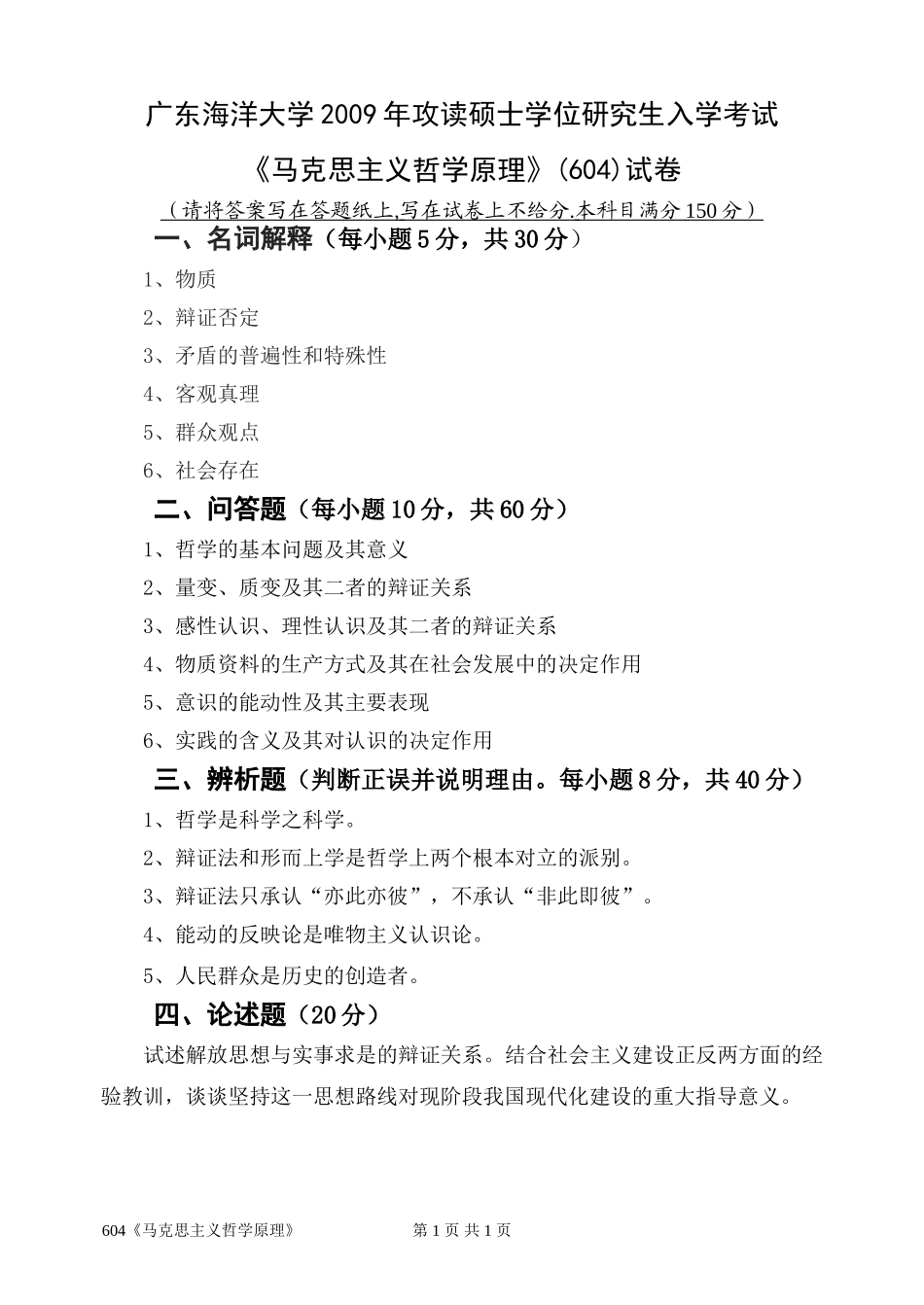 广东海洋大学2009年攻读硕士学位研究生入学考试

《马克思主义哲学原理》(604)试卷

（请将答案写在答题纸上,写在试卷上不给分.本科目满分150分）

一、名词解释（每小题5分，共30分）

1、物质

2、辩证否定

3、矛盾的普遍性和特殊性

4、客观真理

5、群众观点

6、社会存在

二、问答题（每小题10分，共60分）

1、哲学的基本问题及其意义

2、量变、质变及其二者的辩证关系

3、感性认识、理性认识及其二者的辩证关系

4、物质资料的生产方式及其在社会发展中的决定作用

5、意识的能动性及其主要表现

6、实践的含义及其对认识的决定作用

三、辨析题（判断正误并说明理由。每小题8分，共40分）

1、哲学是科学之科学。

2、辩证法和形而上学是哲学上两个根本对立的派别。

3、辩证法只承认“亦此亦彼”，不承认“非此即彼”。

4、能动的反映论是唯物主义认识论。

5、人民群众是历史的创造者。

四、论述题（20分）

试述解放思想与实事求是的辩证关系。结合社会主义建设正反两方面的经验教训，谈谈坚持这一思想路线对现阶段我国现代化建设的重大指导意义。

604《马克思主义哲学原理》 第1页 共1页